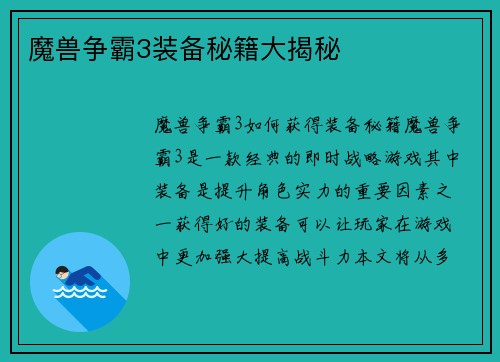 魔兽争霸3装备秘籍大揭秘

魔兽争霸3如何获得装备秘籍魔兽争霸3是一款经典的即时战略游戏其中装备是提升角色实力的重要因素之一获得好的装备可以让玩家在游戏中更加强大提高战斗力本文将从多